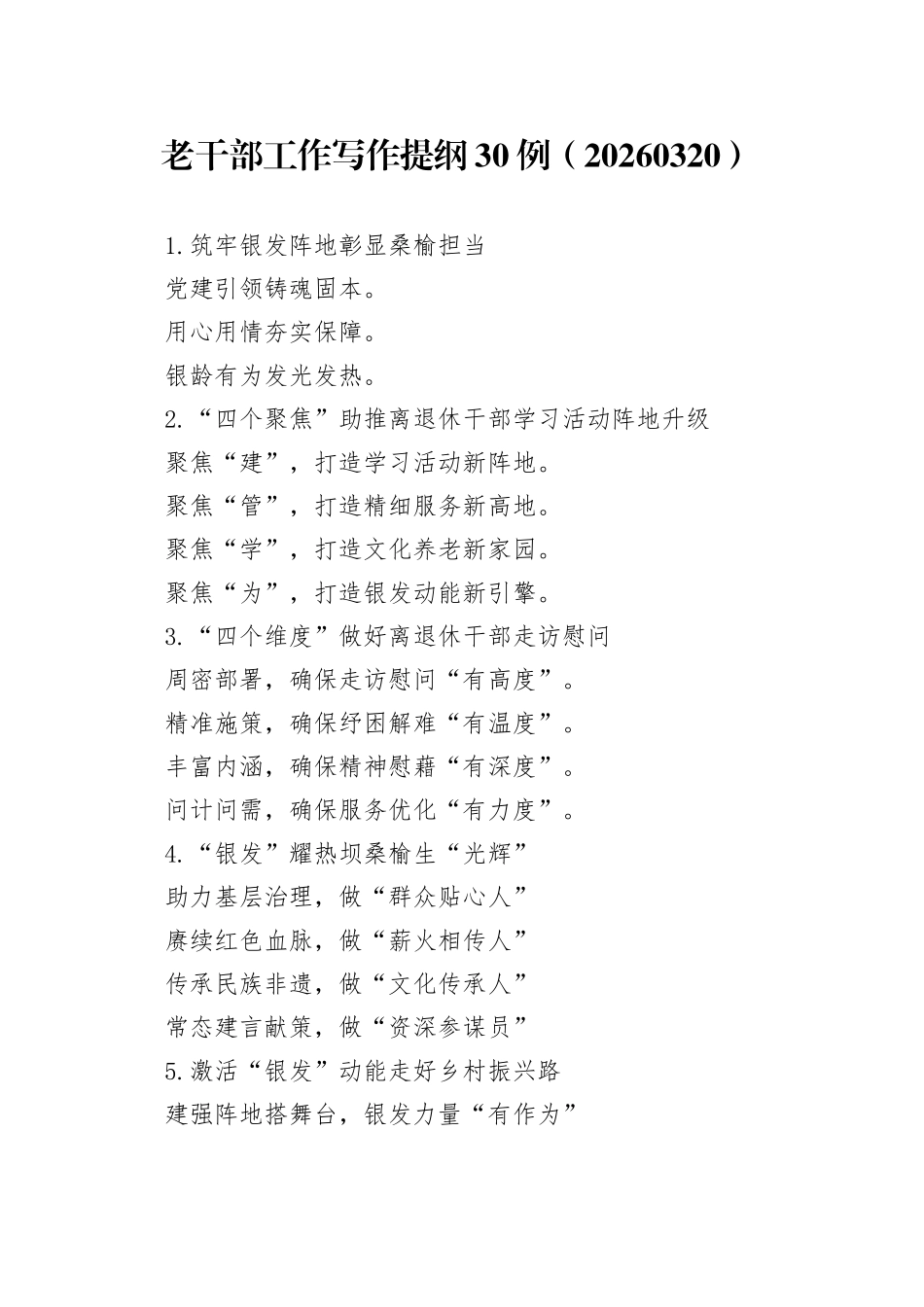 老干部工作写作提纲30例（20260320）

1.筑牢银发阵地彰显桑榆担当
党建引领铸魂固本。
用心用情夯实保障。
银龄有为发光发热。
2.“四个聚焦”助推离退休干部学习活动阵地升级
聚焦“建”，打造学习活动新阵地。
聚焦“管”，打造精细服务新高地。
聚焦“学”，打造文化养老新家园。
聚焦“为”，打造银发动能新引擎。
3.“四个维度”做好离退休干部走访慰问
周密部署，确保走访慰问“有高度”。
精准施策，确保纾困解难“有温度”。
丰富内涵，确保精神慰藉“有深度”。
问计问需，确保服务优化“有力度”。
4.“银发”耀热坝桑榆生“光辉”
助力基层治理，做“群众贴心人”
赓续红色血脉，做“薪火相传人”
传承民族非遗，做“文化传承人”
常态建言献策，做“资深参谋员”
5.激活“银发”动能走好乡村振兴路
建强阵地搭舞台，银发力量“有作为”